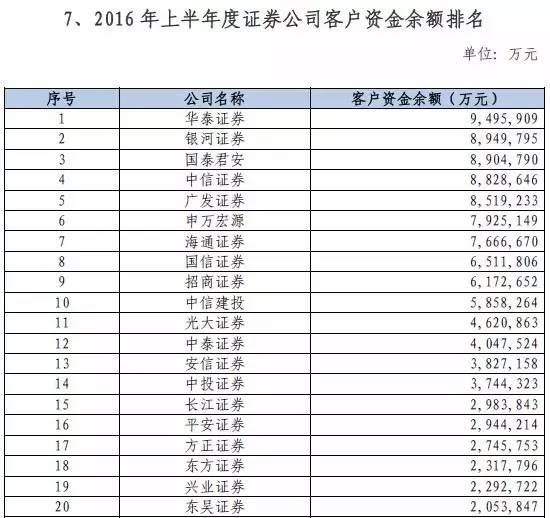 7、2016 年上半年度证券公司客户资金余额排名

单位：万元

| 序号 | 公司名称 | 客户资金余额（万元） |
|---|---|---|
| 1 | 华泰证券 | 9,495,909 |
| 2 | 银河证券 | 8,949,795 |
| 3 | 国泰君安 | 8,904,790 |
| 4 | 中信证券 | 8,828,646 |
| 5 | 广发证券 | 8,519,233 |
| 6 | 申万宏源 | 7,925,149 |
| 7 | 海通证券 | 7,666,670 |
| 8 | 国信证券 | 6,511,806 |
| 9 | 招商证券 | 6,172,652 |
| 10 | 中信建投 | 5,858,264 |
| 11 | 光大证券 | 4,620,863 |
| 12 | 中泰证券 | 4,047,524 |
| 13 | 安信证券 | 3,827,158 |
| 14 | 中投证券 | 3,744,323 |
| 15 | 长江证券 | 2,983,843 |
| 16 | 平安证券 | 2,944,214 |
| 17 | 方正证券 | 2,745,753 |
| 18 | 东方证券 | 2,317,796 |
| 19 | 兴业证券 | 2,292,722 |
| 20 | 东吴证券 | 2,053,847 |